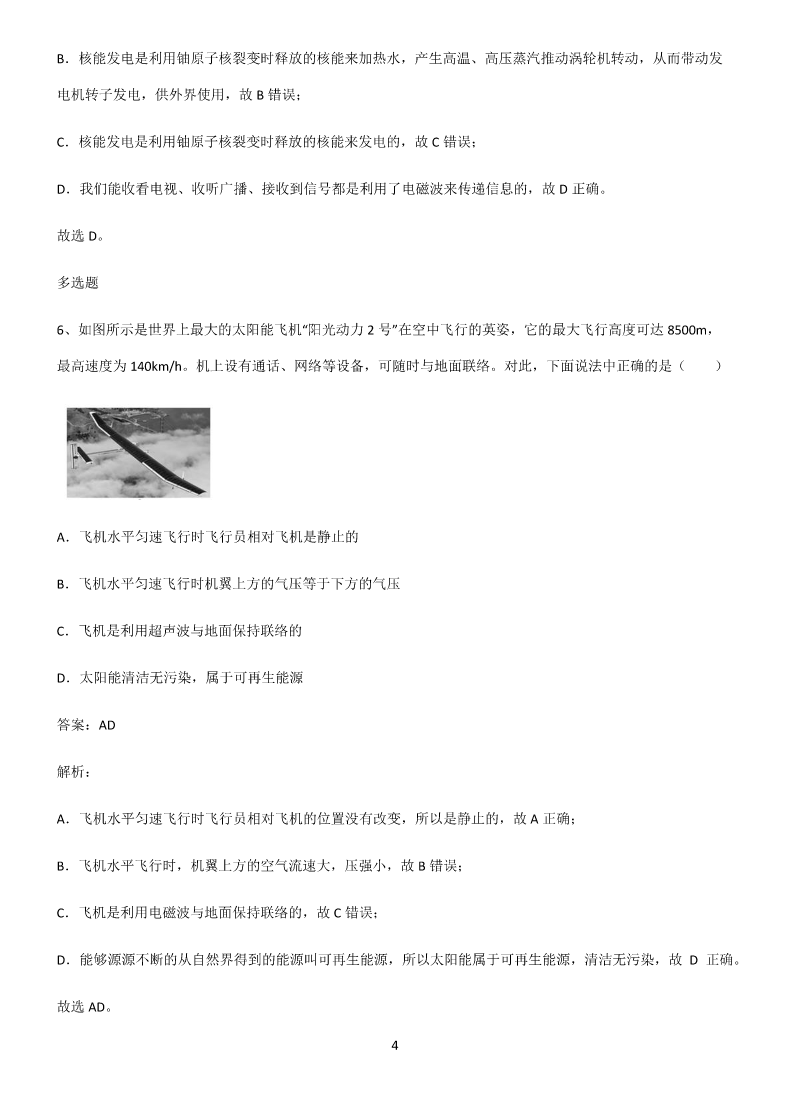 B．核能发电是利用铀原子核裂变时释放的核能来加热水，产生高温、高压蒸汽推动涡轮机转动，从而带动发电机转子发电，供外界使用，故 B 错误；

C．核能发电是利用铀原子核裂变时释放的核能来发电的，故 C 错误；

D．我们能收看电视、收听广播、接收到信号都是利用了电磁波来传递信息的，故 D 正确。

故选 D。

多选题

6、如图所示是世界上最大的太阳能飞机“阳光动力 2 号”在空中飞行的英姿，它的最大飞行高度可达 8500m，最高速度为 140km/h。机上设有通话、网络等设备，可随时与地面联络。对此，下面说法中正确的是（　　）

A．飞机水平匀速飞行时飞行员相对飞机是静止的

B．飞机水平匀速飞行时机翼上方的气压等于下方的气压

C．飞机是利用超声波与地面保持联络的

D．太阳能清洁无污染，属于可再生能源

答案：AD

解析：

A．飞机水平匀速飞行时飞行员相对飞机的位置没有改变，所以是静止的，故 A 正确；

B．飞机水平飞行时，机翼上方的空气流速大，压强小，故 B 错误；

C．飞机是利用电磁波与地面保持联络的，故 C 错误；

D．能够源源不断的从自然界得到的能源叫可再生能源，所以太阳能属于可再生能源，清洁无污染，故 D 正确。

故选 AD。

4